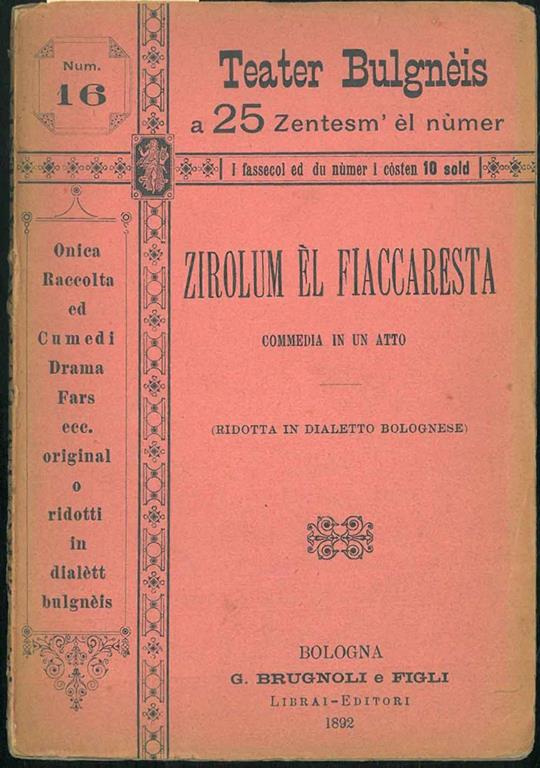 Num.
16

Teater Bulgnèis
a 25 Zentesm' èl nùmer

I fassecol ed du nùmer i còsten 10 sold

Onica
Raccolta
ed
Cumedi
Drama
Fars
ecc.
original
o
ridotti
in
dialètt
bulgnèis

ZIROLUM ÈL FIACCARESTA

COMMEDIA IN UN ATTO

(RIDOTTA IN DIALETTO BOLOGNESE)

BOLOGNA
G. BRUGNOLI e FIGLI
LIBRAI-EDITORI
1892